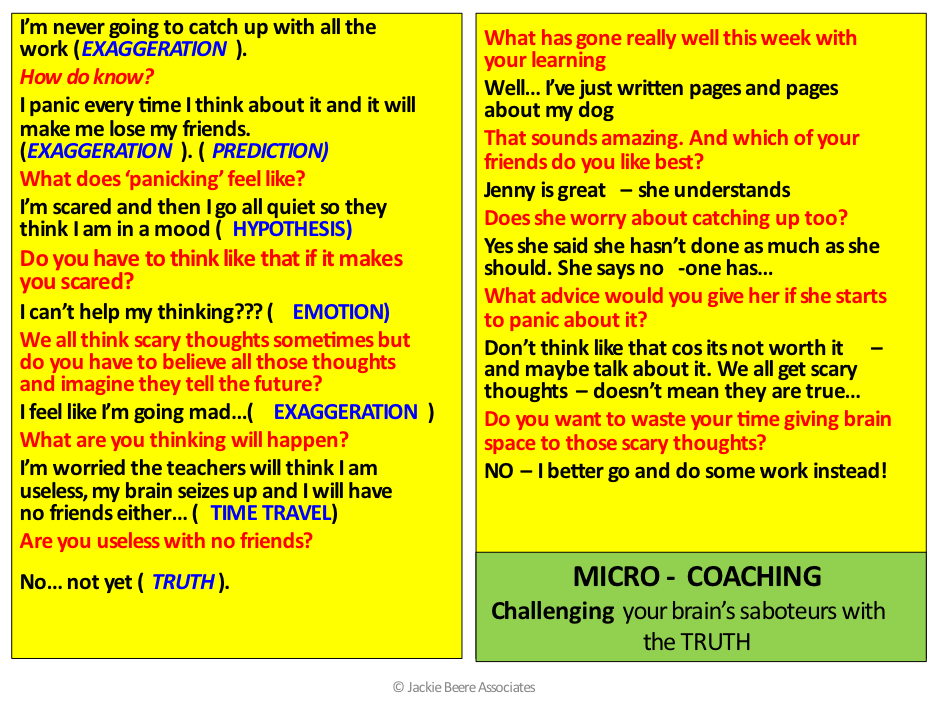 I'm never going to catch up with all the work (EXAGGERATION ).

How do know?

I panic every time I think about it and it will make me lose my friends. (EXAGGERATION ). ( PREDICTION)

What does 'panicking' feel like?

I'm scared and then I go all quiet so they think I am in a mood ( HYPOTHESIS)

Do you have to think like that if it makes you scared?

I can't help my thinking??? ( EMOTION)

We all think scary thoughts sometimes but do you have to believe all those thoughts and imagine they tell the future?

I feel like I'm going mad…( EXAGGERATION )

What are you thinking will happen?

I'm worried the teachers will think I am useless, my brain seizes up and I will have no friends either… ( TIME TRAVEL)

Are you useless with no friends?

No… not yet ( TRUTH ).

What has gone really well this week with your learning

Well… I've just written pages and pages about my dog

That sounds amazing. And which of your friends do you like best?

Jenny is great – she understands

Does she worry about catching up too?

Yes she said she hasn't done as much as she should. She says no -one has…

What advice would you give her if she starts to panic about it?

Don't think like that cos its not worth it – and maybe talk about it. We all get scary thoughts – doesn't mean they are true…

Do you want to waste your time giving brain space to those scary thoughts?

NO – I better go and do some work instead!

MICRO - COACHING

Challenging your brain's saboteurs with the TRUTH

© Jackie Beere Associates